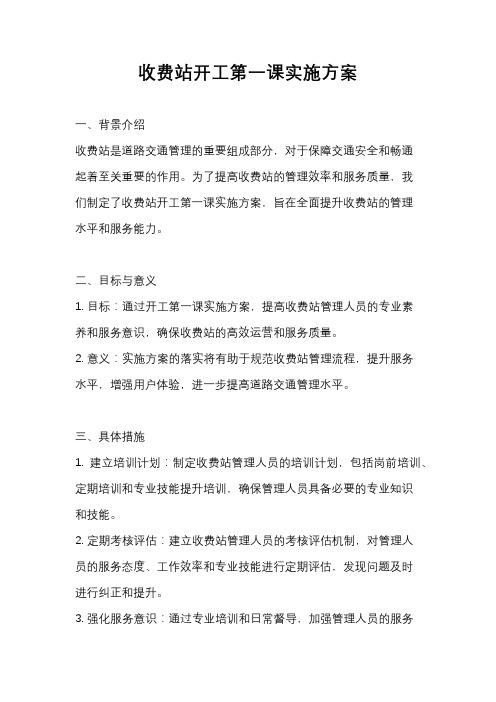 收费站开工第一课实施方案

一、背景介绍

收费站是道路交通管理的重要组成部分，对于保障交通安全和畅通起着至关重要的作用。为了提高收费站的管理效率和服务质量，我们制定了收费站开工第一课实施方案，旨在全面提升收费站的管理水平和服务能力。

二、目标与意义

1. 目标：通过开工第一课实施方案，提高收费站管理人员的专业素养和服务意识，确保收费站的高效运营和服务质量。

2. 意义：实施方案的落实将有助于规范收费站管理流程，提升服务水平，增强用户体验，进一步提高道路交通管理水平。

三、具体措施

1. 建立培训计划：制定收费站管理人员的培训计划，包括岗前培训、定期培训和专业技能提升培训，确保管理人员具备必要的专业知识和技能。

2. 定期考核评估：建立收费站管理人员的考核评估机制，对管理人员的服务态度、工作效率和专业技能进行定期评估，发现问题及时进行纠正和提升。

3. 强化服务意识：通过专业培训和日常督导，加强管理人员的服务